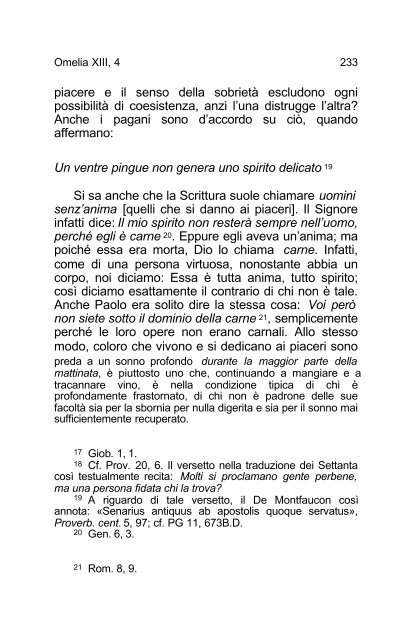 Omelia XIII, 4

233

piacere e il senso della sobrietà escludono ogni possibilità di coesistenza, anzi l'una distrugge l'altra? Anche i pagani sono d'accordo su ciò, quando affermano:

Un ventre pingue non genera uno spirito delicato $^{19}$

Si sa anche che la Scrittura suole chiamare uomini senz'anima [quelli che si danno ai piaceri]. Il Signore infatti dice: Il mio spirito non resterà sempre nell'uomo, perché egli è carne $^{20}$. Eppure egli aveva un'anima; ma poiché essa era morta, Dio lo chiama carne. Infatti, come di una persona virtuosa, nonostante abbia un corpo, noi diciamo: Essa è tutta anima, tutto spirito; così diciamo esattamente il contrario di chi non è tale. Anche Paolo era solito dire la stessa cosa: Voi però non siete sotto il dominio della carne $^{21}$, semplicemente perché le loro opere non erano carnali. Allo stesso modo, coloro che vivono e si dedicano ai piaceri sono preda a un sonno profondo durante la maggior parte della mattinata, è piuttosto uno che, continuando a mangiare e a tracannare vino, è nella condizione tipica di chi è profondamente frastornato, di chi non è padrone delle sue facoltà sia per la sbornia per nulla digerita e sia per il sonno mai sufficientemente recuperato.

$^{17}$ Giob. 1, 1.
$^{18}$ Cf. Prov. 20, 6. Il versetto nella traduzione dei Settanta così testualmente recita: Molti si proclamano gente perbene, ma una persona fidata chi la trova?
$^{19}$ A riguardo di tale versetto, il De Montfaucon così annota: «Senarius antiquus ab apostolis quoque servatus», Proverb. cent. 5, 97; cf. PG 11, 673B.D.
$^{20}$ Gen. 6, 3.

$^{21}$ Rom. 8, 9.